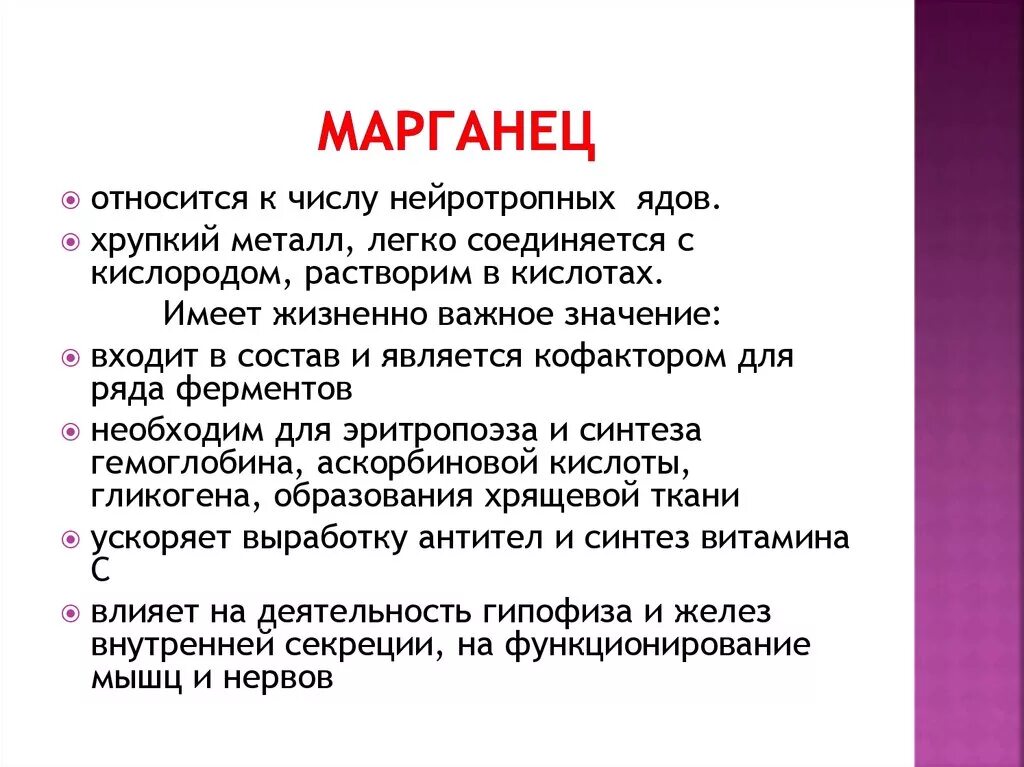 МАРГАНЕЦ

относится к числу нейротропных ядов.

хрупкий металл, легко соединяется с кислородом, растворим в кислотах.

Имеет жизненно важное значение:

входит в состав и является кофактором для ряда ферментов

необходим для эритропоэза и синтеза гемоглобина, аскорбиновой кислоты, гликогена, образования хрящевой ткани

ускоряет выработку антител и синтез витамина С

влияет на деятельность гипофиза и желез внутренней секреции, на функционирование мышц и нервов